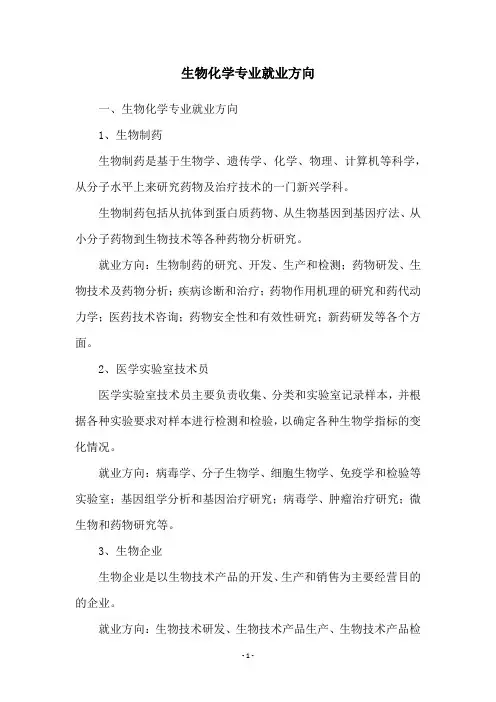 生物化学专业就业方向

一、生物化学专业就业方向

1、生物制药

生物制药是基于生物学、遗传学、化学、物理、计算机等科学，从分子水平上来研究药物及治疗技术的一门新兴学科。

生物制药包括从抗体到蛋白质药物、从生物基因到基因疗法、从小分子药物到生物技术等各种药物分析研究。

就业方向：生物制药的研究、开发、生产和检测；药物研发、生物技术及药物分析；疾病诊断和治疗；药物作用机理的研究和药代动力学；医药技术咨询；药物安全性和有效性研究；新药研发等各个方面。

2、医学实验室技术员

医学实验室技术员主要负责收集、分类和实验室记录样本，并根据各种实验要求对样本进行检测和检验，以确定各种生物学指标的变化情况。

就业方向：病毒学、分子生物学、细胞生物学、免疫学和检验等实验室；基因组学分析和基因治疗研究；病毒学、肿瘤治疗研究；微生物和药物研究等。

3、生物企业

生物企业是以生物技术产品的开发、生产和销售为主要经营目的的企业。

就业方向：生物技术研发、生物技术产品生产、生物技术产品检

-1-